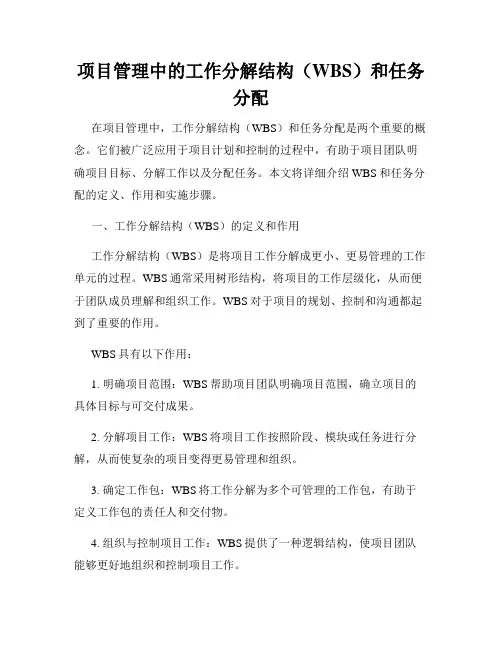 项目管理中的工作分解结构（WBS）和任务分配

在项目管理中，工作分解结构（WBS）和任务分配是两个重要的概念。它们被广泛应用于项目计划和控制的过程中，有助于项目团队明确项目目标、分解工作以及分配任务。本文将详细介绍 WBS 和任务分配的定义、作用和实施步骤。

一、工作分解结构（WBS）的定义和作用

工作分解结构（WBS）是将项目工作分解成更小、更易管理的工作单元的过程。WBS 通常采用树形结构，将项目的工作层级化，从而便于团队成员理解和组织工作。WBS 对于项目的规划、控制和沟通都起到了重要的作用。

WBS 具有以下作用：

1. 明确项目范围：WBS 帮助项目团队明确项目范围，确立项目的具体目标与可交付成果。

2. 分解项目工作：WBS 将项目工作按照阶段、模块或任务进行分解，从而使复杂的项目变得更易管理和组织。

3. 确定工作包：WBS 将工作分解为多个可管理的工作包，有助于定义工作包的责任人和交付物。

4. 组织与控制项目工作：WBS 提供了一种逻辑结构，使项目团队能够更好地组织和控制项目工作。